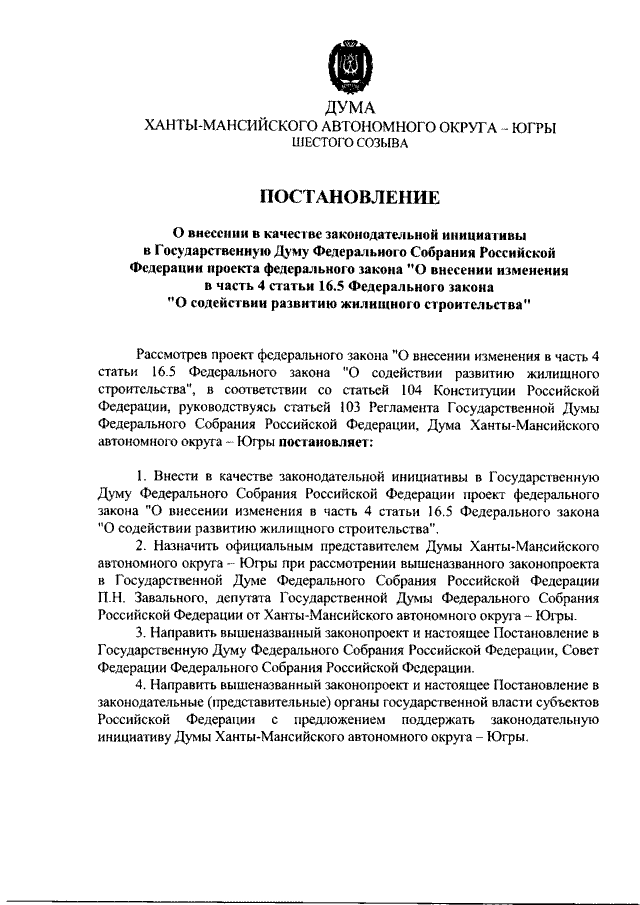 ДУМА
ХАНТЫ-МАНСИЙСКОГО АВТОНОМНОГО ОКРУГА – ЮГРЫ
ШЕСТОГО СОЗЫВА

ПОСТАНОВЛЕНИЕ

О внесении в качестве законодательной инициативы в Государственную Думу Федерального Собрания Российской Федерации проекта федерального закона "О внесении изменения в часть 4 статьи 16.5 Федерального закона "О содействии развитию жилищного строительства"

Рассмотрев проект федерального закона "О внесении изменения в часть 4 статьи 16.5 Федерального закона "О содействии развитию жилищного строительства", в соответствии со статьей 104 Конституции Российской Федерации, руководствуясь статьей 103 Регламента Государственной Думы Федерального Собрания Российской Федерации, Дума Ханты-Мансийского автономного округа – Югры постановляет:

1. Внести в качестве законодательной инициативы в Государственную Думу Федерального Собрания Российской Федерации проект федерального закона "О внесении изменения в часть 4 статьи 16.5 Федерального закона "О содействии развитию жилищного строительства".
2. Назначить официальным представителем Думы Ханты-Мансийского автономного округа – Югры при рассмотрении вышеназванного законопроекта в Государственной Думе Федерального Собрания Российской Федерации П.Н. Завального, депутата Государственной Думы Федерального Собрания Российской Федерации от Ханты-Мансийского автономного округа – Югры.
3. Направить вышеназванный законопроект и настоящее Постановление в Государственную Думу Федерального Собрания Российской Федерации, Совет Федерации Федерального Собрания Российской Федерации.
4. Направить вышеназванный законопроект и настоящее Постановление в законодательные (представительные) органы государственной власти субъектов Российской Федерации с предложением поддержать законодательную инициативу Думы Ханты-Мансийского автономного округа – Югры.